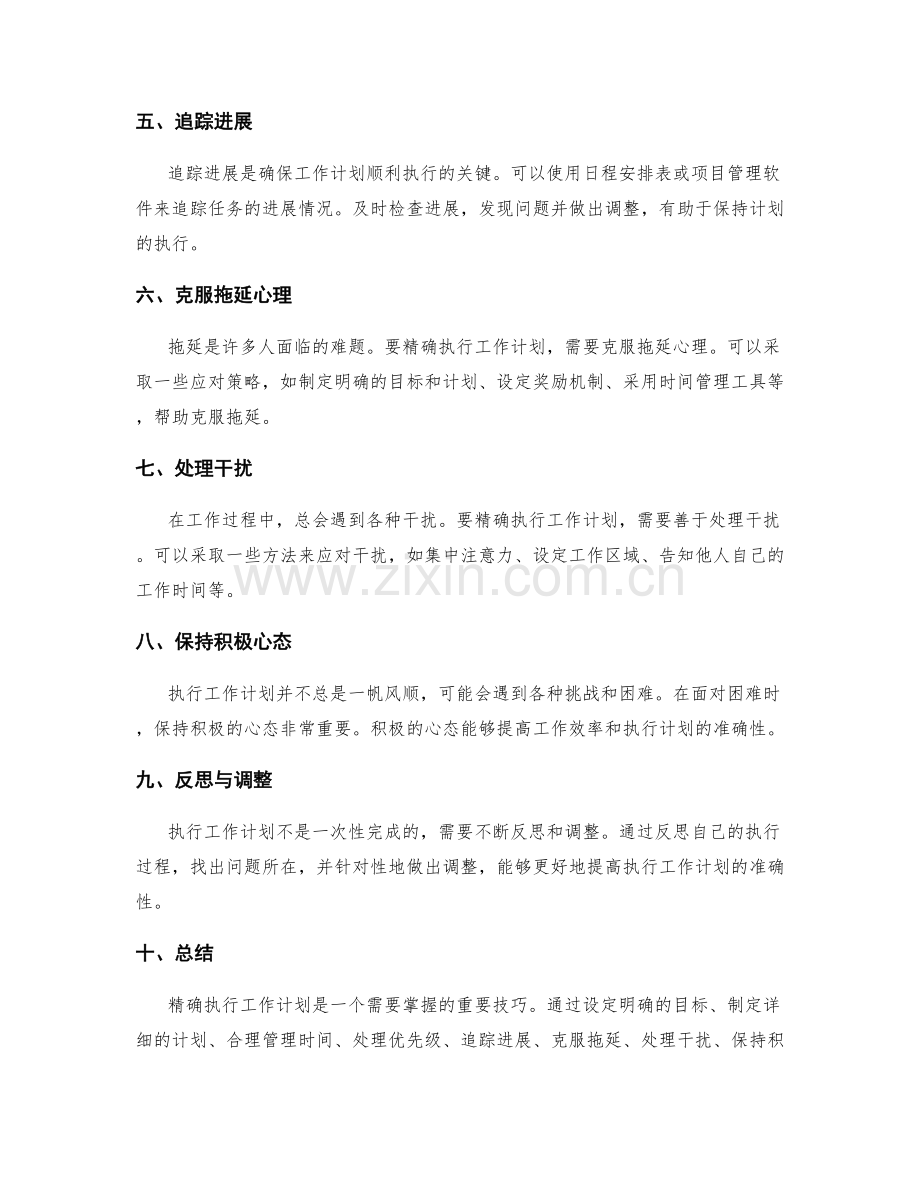 五、追踪进展

追踪进展是确保工作计划顺利执行的关键。可以使用日程安排表或项目管理软件来追踪任务的进展情况。及时检查进展，发现问题并做出调整，有助于保持计划的执行。

六、克服拖延心理

拖延是许多人面临的难题。要精确执行工作计划，需要克服拖延心理。可以采取一些应对策略，如制定明确的目标和计划、设定奖励机制、采用时间管理工具等，帮助克服拖延。

七、处理干扰

在工作过程中，总会遇到各种干扰。要精确执行工作计划，需要善于处理干扰。可以采取一些方法来应对干扰，如集中注意力、设定工作区域、告知他人自己的工作时间等。

www.zixin.com.cn

八、保持积极心态

执行工作计划并不总是一帆风顺，可能会遇到各种挑战和困难。在面对困难时，保持积极的心态非常重要。积极的心态能够提高工作效率和执行计划的准确性。

九、反思与调整

执行工作计划不是一次性完成的，需要不断反思和调整。通过反思自己的执行过程，找出问题所在，并针对性地做出调整，能够更好地提高执行工作计划的准确性。

十、总结

精确执行工作计划是一个需要掌握的重要技巧。通过设定明确的目标、制定详细的计划、合理管理时间、处理优先级、追踪进展、克服拖延、处理干扰、保持积